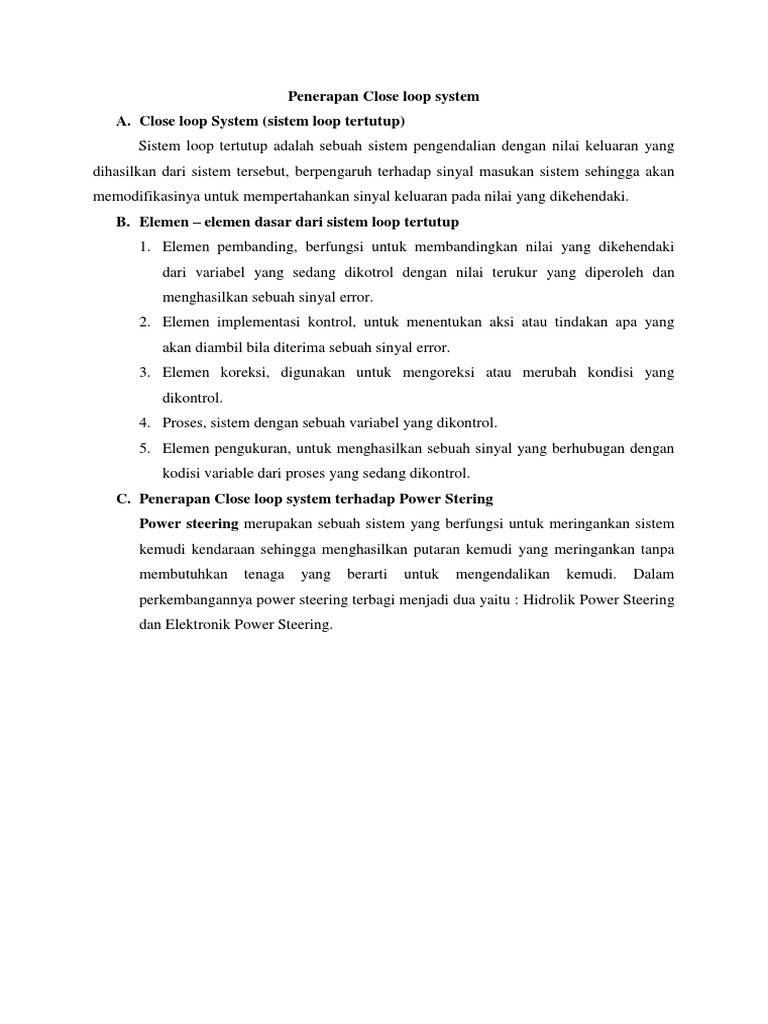 Penerapan Close loop system

A. Close loop System (sistem loop tertutup)

Sistem loop tertutup adalah sebuah sistem pengendalian dengan nilai keluaran yang dihasilkan dari sistem tersebut, berpengaruh terhadap sinyal masukan sistem sehingga akan memodifikasinya untuk mempertahankan sinyal keluaran pada nilai yang dikehendaki.

B. Elemen – elemen dasar dari sistem loop tertutup

1. Elemen pembanding, berfungsi untuk membandingkan nilai yang dikehendaki dari variabel yang sedang dikotrol dengan nilai terukur yang diperoleh dan menghasilkan sebuah sinyal error.
2. Elemen implementasi kontrol, untuk menentukan aksi atau tindakan apa yang akan diambil bila diterima sebuah sinyal error.
3. Elemen koreksi, digunakan untuk mengoreksi atau merubah kondisi yang dikontrol.
4. Proses, sistem dengan sebuah variabel yang dikontrol.
5. Elemen pengukuran, untuk menghasilkan sebuah sinyal yang berhubugan dengan kodisi variable dari proses yang sedang dikontrol.

C. Penerapan Close loop system terhadap Power Stering

Power steering merupakan sebuah sistem yang berfungsi untuk meringankan sistem kemudi kendaraan sehingga menghasilkan putaran kemudi yang meringankan tanpa membutuhkan tenaga yang berarti untuk mengendalikan kemudi. Dalam perkembangannya power steering terbagi menjadi dua yaitu : Hidrolik Power Steering dan Elektronik Power Steering.